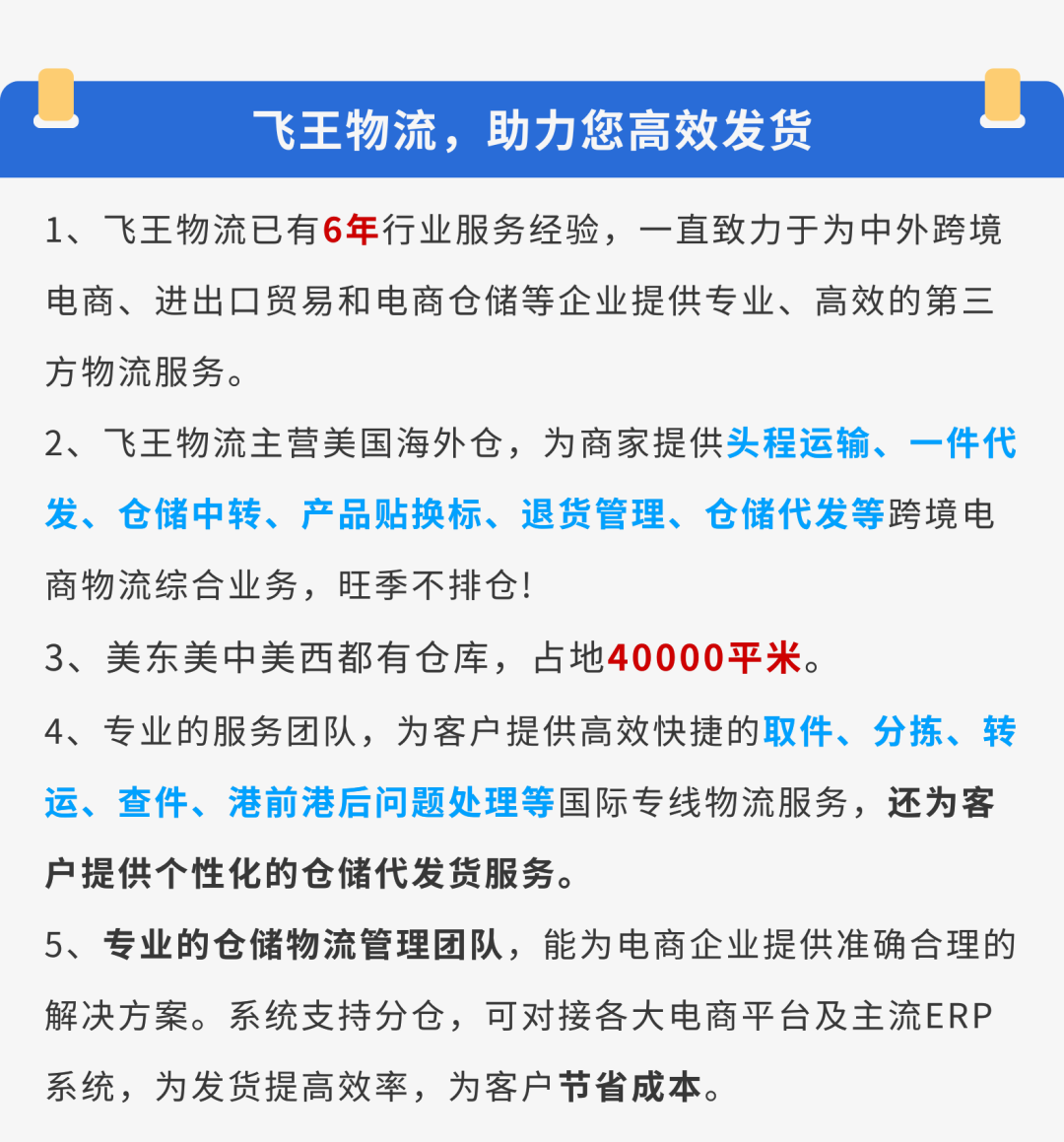 飞王物流，助力您高效发货

1、飞王物流已有6年行业服务经验，一直致力于为中外跨境电商、进出口贸易和电商仓储等企业提供专业、高效的第三方物流服务。

2、飞王物流主营美国海外仓，为商家提供头程运输、一件代发、仓储中转、产品贴换标、退货管理、仓储代发等跨境电商物流综合业务，旺季不排仓!

3、美东美中美西都有仓库，占地40000平米。

4、专业的服务团队，为客户提供高效快捷的取件、分拣、转运、查件、港前港后问题处理等国际专线物流服务，还为客户提供个性化的仓储代发货服务。

5、专业的仓储物流管理团队，能为电商企业提供准确合理的解决方案。系统支持分仓，可对接各大电商平台及主流ERP系统，为发货提高效率，为客户节省成本。